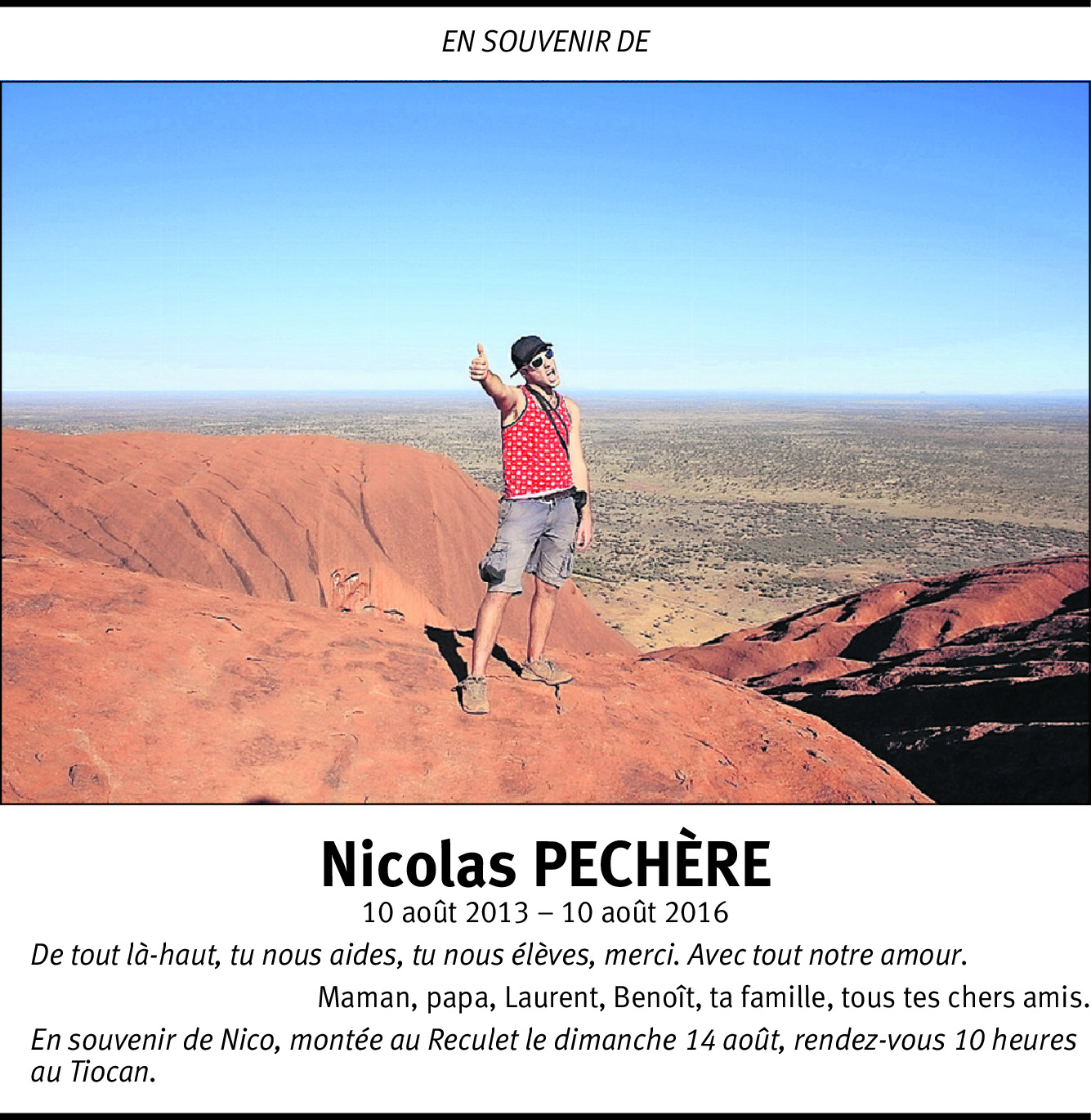 EN SOUVENIR DE

Nicolas PECHÈRE

10 août 2013 – 10 août 2016

De tout là-haut, tu nous aides, tu nous élèves, merci. Avec tout notre amour.

Maman, papa, Laurent, Benoît, ta famille, tous tes chers amis.

En souvenir de Nico, montée au Reculet le dimanche 14 août, rendez-vous 10 heures au Tiocan.